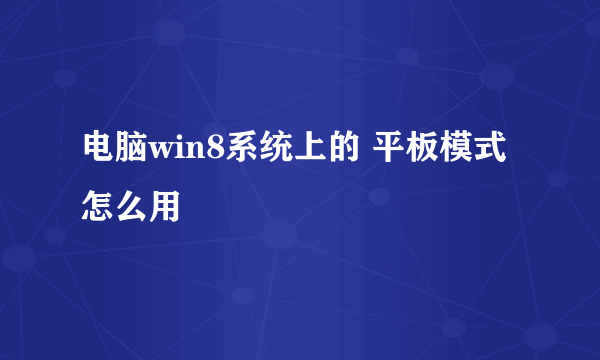 电脑win8系统上的 平板模式怎么用